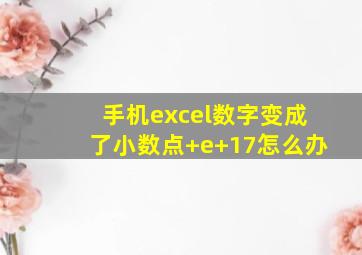 手机excel数字变成了小数点+e+17怎么办